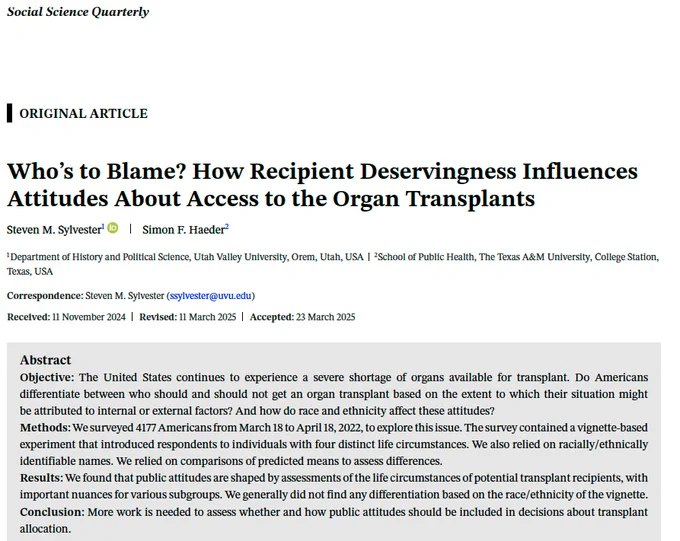 Social Science Quarterly

ORIGINAL ARTICLE

Who's to Blame? How Recipient Deservingness Influences Attitudes About Access to the Organ Transplants

Steven M. Sylvester$^1$ | Simon F. Haeder$^2$

$^1$Department of History and Political Science, Utah Valley University, Orem, Utah, USA | $^2$School of Public Health, The Texas A&M University, College Station, Texas, USA

Correspondence: Steven M. Sylvester (ssylvester@uvu.edu)

Received: 11 November 2024 | Revised: 11 March 2025 | Accepted: 23 March 2025

Abstract
Objective: The United States continues to experience a severe shortage of organs available for transplant. Do Americans differentiate between who should and should not get an organ transplant based on the extent to which their situation might be attributed to internal or external factors? And how do race and ethnicity affect these attitudes?
Methods: We surveyed 4177 Americans from March 18 to April 18, 2022, to explore this issue. The survey contained a vignette-based experiment that introduced respondents to individuals with four distinct life circumstances. We also relied on racially/ethnically identifiable names. We relied on comparisons of predicted means to assess differences.
Results: We found that public attitudes are shaped by assessments of the life circumstances of potential transplant recipients, with important nuances for various subgroups. We generally did not find any differentiation based on the race/ethnicity of the vignette.
Conclusion: More work is needed to assess whether and how public attitudes should be included in decisions about transplant allocation.